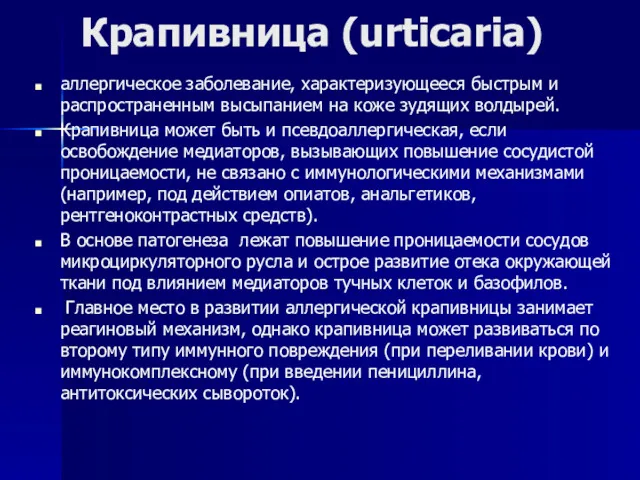 Крапивница (urticaria)

аллергическое заболевание, характеризующееся быстрым и распространенным высыпанием на коже зудящих волдырей.

Крапивница может быть и псевдоаллергическая, если освобождение медиаторов, вызывающих повышение сосудистой проницаемости, не связано с иммунологическими механизмами (например, под действием опиатов, анальгетиков, рентгеноконтрастных средств).

В основе патогенеза лежат повышение проницаемости сосудов микроциркуляторного русла и острое развитие отека окружающей ткани под влиянием медиаторов тучных клеток и базофилов.

Главное место в развитии аллергической крапивницы занимает реагиновый механизм, однако крапивница может развиваться по второму типу иммунного повреждения (при переливании крови) и иммунокомплексному (при введении пенициллина, антитоксических сывороток).